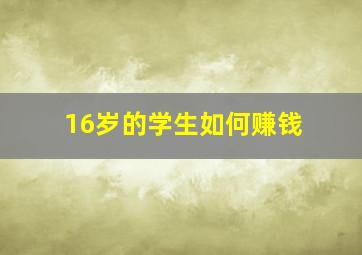 16岁的学生如何赚钱